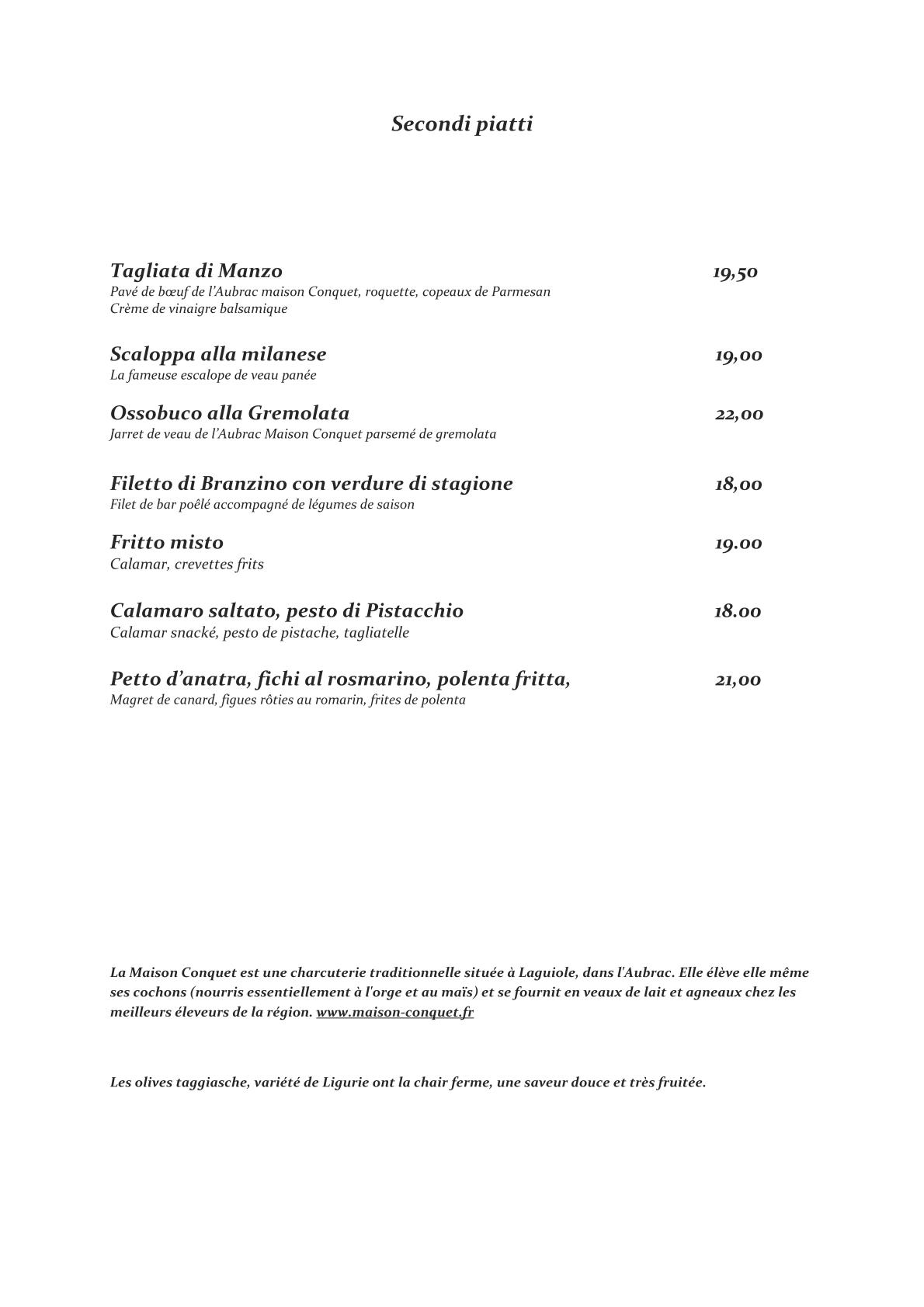 Secondi piatti

Tagliata di Manzo 19,50
Pavé de bœuf de l'Aubrac maison Conquet, roquette, copeaux de Parmesan
Crème de vinaigre balsamique

Scaloppa alla milanese 19,00
La fameuse escalope de veau panée

Ossobuco alla Gremolata 22,00
Jarret de veau de l'Aubrac Maison Conquet parsemé de gremolata

Filetto di Branzino con verdure di stagione 18,00
Filet de bar poêlé accompagné de légumes de saison

Fritto misto 19.00
Calamar, crevettes frits

Calamaro saltato, pesto di Pistacchio 18.00
Calamar snacké, pesto de pistache, tagliatelle

Petto d'anatra, fichi al rosmarino, polenta fritta, 21,00
Magret de canard, figues rôties au romarin, frites de polenta

La Maison Conquet est une charcuterie traditionnelle située à Laguiole, dans l'Aubrac. Elle élève elle même ses cochons (nourris essentiellement à l'orge et au maïs) et se fournit en veaux de lait et agneaux chez les meilleurs éleveurs de la région. www.maison-conquet.fr

Les olives taggiasche, variété de Ligurie ont la chair ferme, une saveur douce et très fruitée.